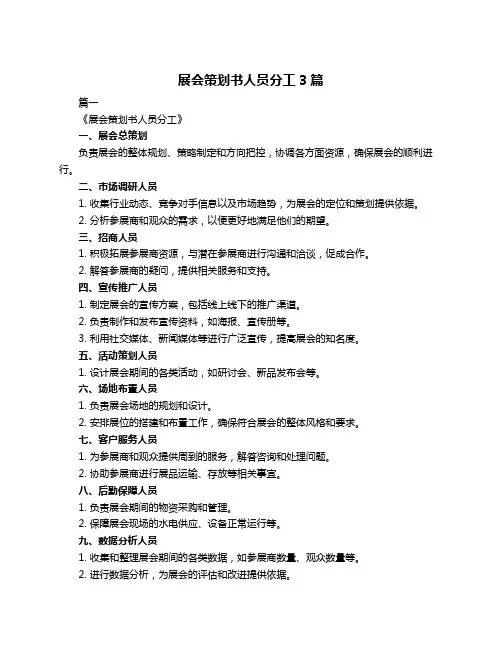 展会策划书人员分工 3 篇

篇一

《展会策划书人员分工》

一、展会总策划

负责展会的整体规划、策略制定和方向把控，协调各方面资源，确保展会的顺利进行。

二、市场调研人员

1. 收集行业动态、竞争对手信息以及市场趋势，为展会的定位和策划提供依据。

2. 分析参展商和观众的需求，以便更好地满足他们的期望。

三、招商人员

1. 积极拓展参展商资源，与潜在参展商进行沟通和洽谈，促成合作。

2. 解答参展商的疑问，提供相关服务和支持。

四、宣传推广人员

1. 制定展会的宣传方案，包括线上线下的推广渠道。

2. 负责制作和发布宣传资料，如海报、宣传册等。

3. 利用社交媒体、新闻媒体等进行广泛宣传，提高展会的知名度。

五、活动策划人员

1. 设计展会期间的各类活动，如研讨会、新品发布会等。

六、场地布置人员

1. 负责展会场地的规划和设计。

2. 安排展位的搭建和布置工作，确保符合展会的整体风格和要求。

七、客户服务人员

1. 为参展商和观众提供周到的服务，解答咨询和处理问题。

2. 协助参展商进行展品运输、存放等相关事宜。

八、后勤保障人员

1. 负责展会期间的物资采购和管理。

2. 保障展会现场的水电供应、设备正常运行等。

九、数据分析人员

1. 收集和整理展会期间的各类数据，如参展商数量、观众数量等。

2. 进行数据分析，为展会的评估和改进提供依据。